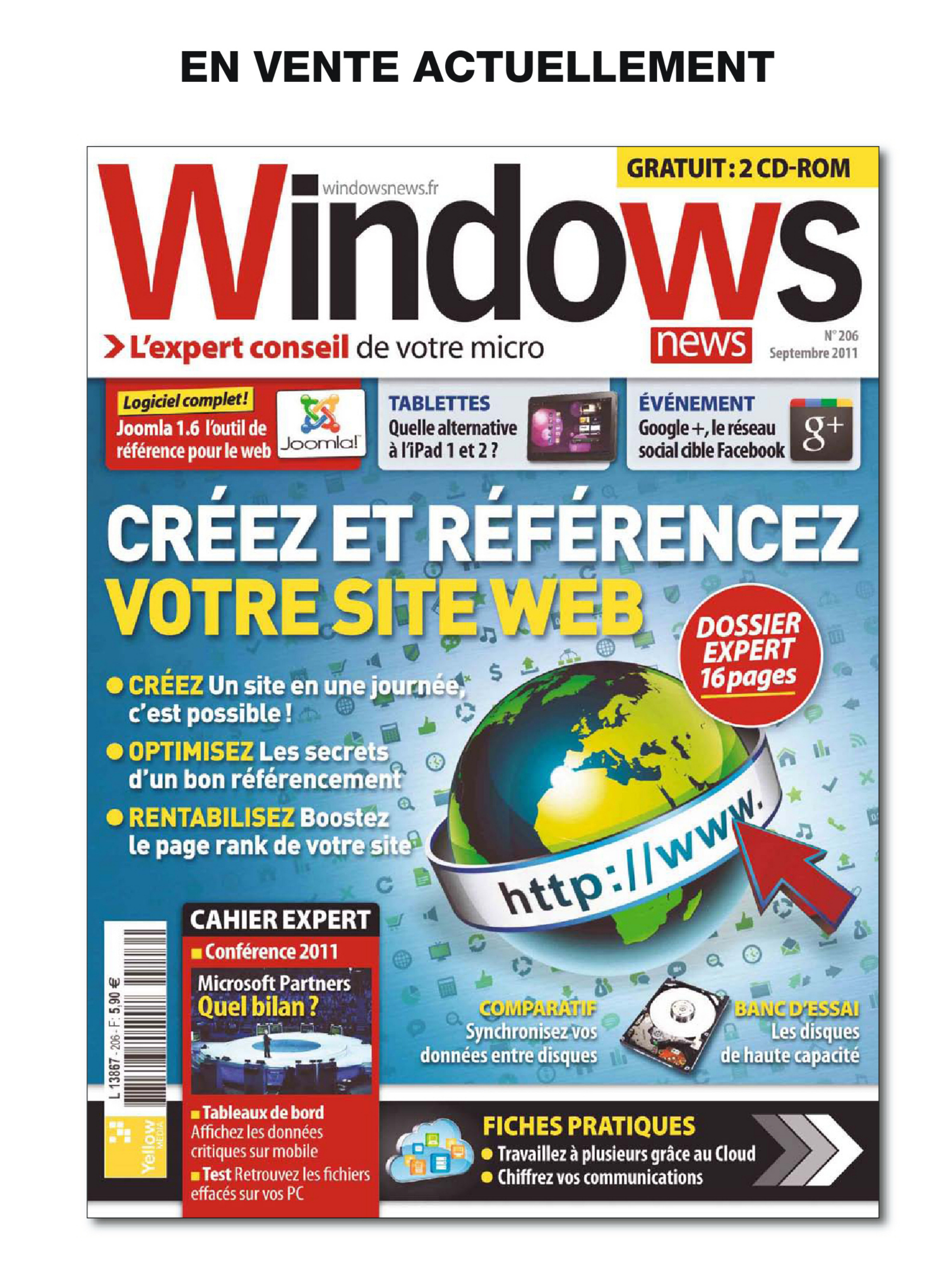 EN VENTE ACTUELLEMENT

GRATUIT : 2 CD-ROM

windowsnews.fr

Windows news

> L'expert conseil de votre micro

N° 206
Septembre 2011

Logiciel complet !
Joomla 1.6 l'outil de référence pour le web

Joomla!

TABLETTES
Quelle alternative à l'iPad 1 et 2 ?

ÉVÉNEMENT
Google +, le réseau social cible Facebook

g+

CRÉEZ ET RÉFÉRENCEZ VOTRE SITE WEB

DOSSIER EXPERT 16 pages

● CRÉEZ Un site en une journée, c'est possible !
● OPTIMISEZ Les secrets d'un bon référencement
● RENTABILISEZ Boostez le page rank de votre site

http://www.

CAHIER EXPERT
■ Conférence 2011
Microsoft Partners
Quel bilan ?
■ Tableaux de bord Affichez les données critiques sur mobile
■ Test Retrouvez les fichiers effacés sur vos PC

COMPARATIF
Synchronisez vos données entre disques

BANC D'ESSAI
Les disques de haute capacité

FICHES PRATIQUES
● Travaillez à plusieurs grâce au Cloud
● Chiffrez vos communications

L 13867 - 206 - F: 5,90 €

Yellow MEDIA